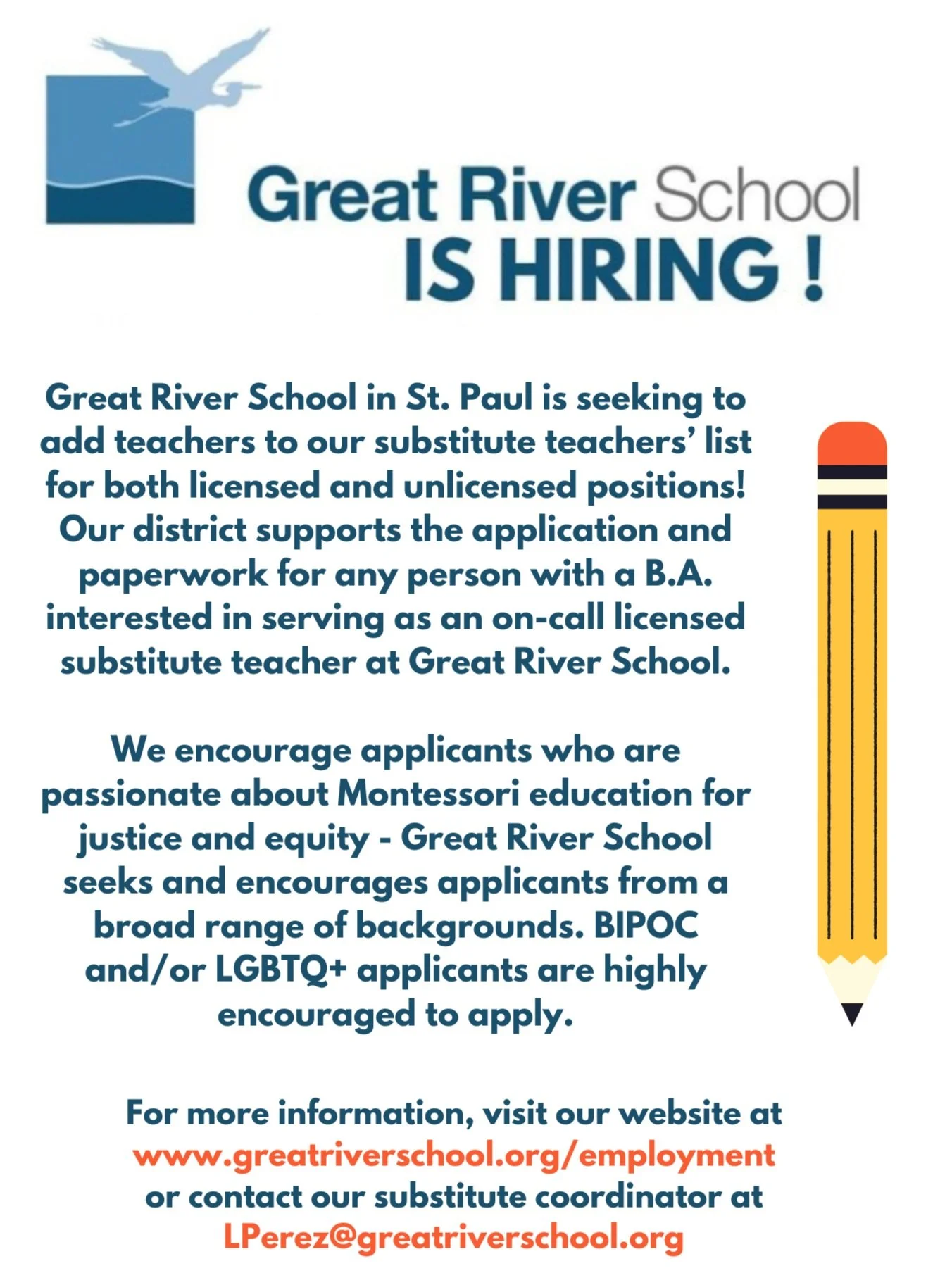 Great River School
IS HIRING !

Great River School in St. Paul is seeking to add teachers to our substitute teachers' list for both licensed and unlicensed positions! Our district supports the application and paperwork for any person with a B.A. interested in serving as an on-call licensed substitute teacher at Great River School.

We encourage applicants who are passionate about Montessori education for justice and equity - Great River School seeks and encourages applicants from a broad range of backgrounds. BIPOC and/or LGBTQ+ applicants are highly encouraged to apply.

For more information, visit our website at www.greatriverschool.org/employment or contact our substitute coordinator at LPerez@greatriverschool.org